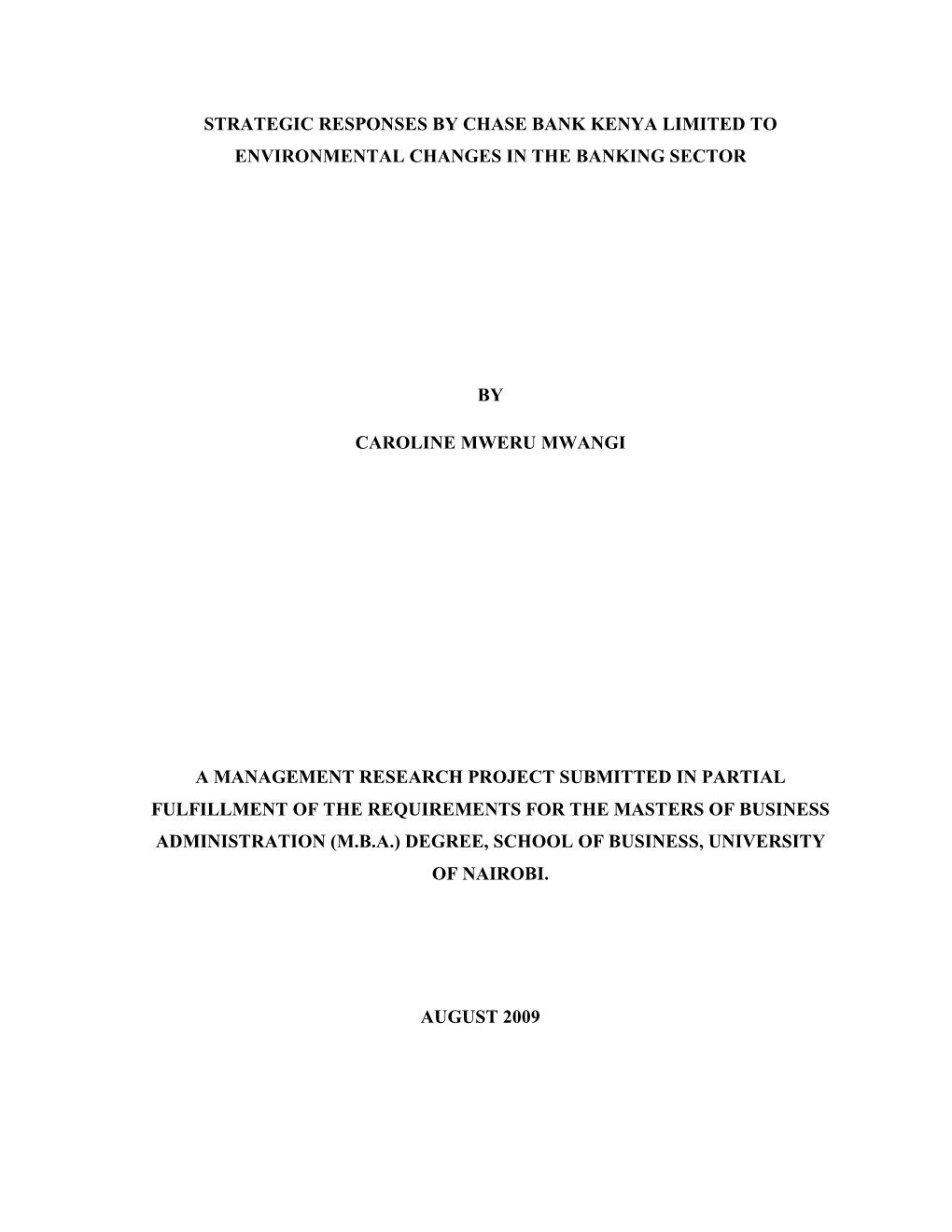 STRATEGIC RESPONSES BY CHASE BANK KENYA LIMITED TO ENVIRONMENTAL CHANGES IN THE BANKING SECTOR

BY

CAROLINE MWERU MWANGI

A MANAGEMENT RESEARCH PROJECT SUBMITTED IN PARTIAL FULFILLMENT OF THE REQUIREMENTS FOR THE MASTERS OF BUSINESS ADMINISTRATION (M.B.A.) DEGREE, SCHOOL OF BUSINESS, UNIVERSITY OF NAIROBI.

AUGUST 2009